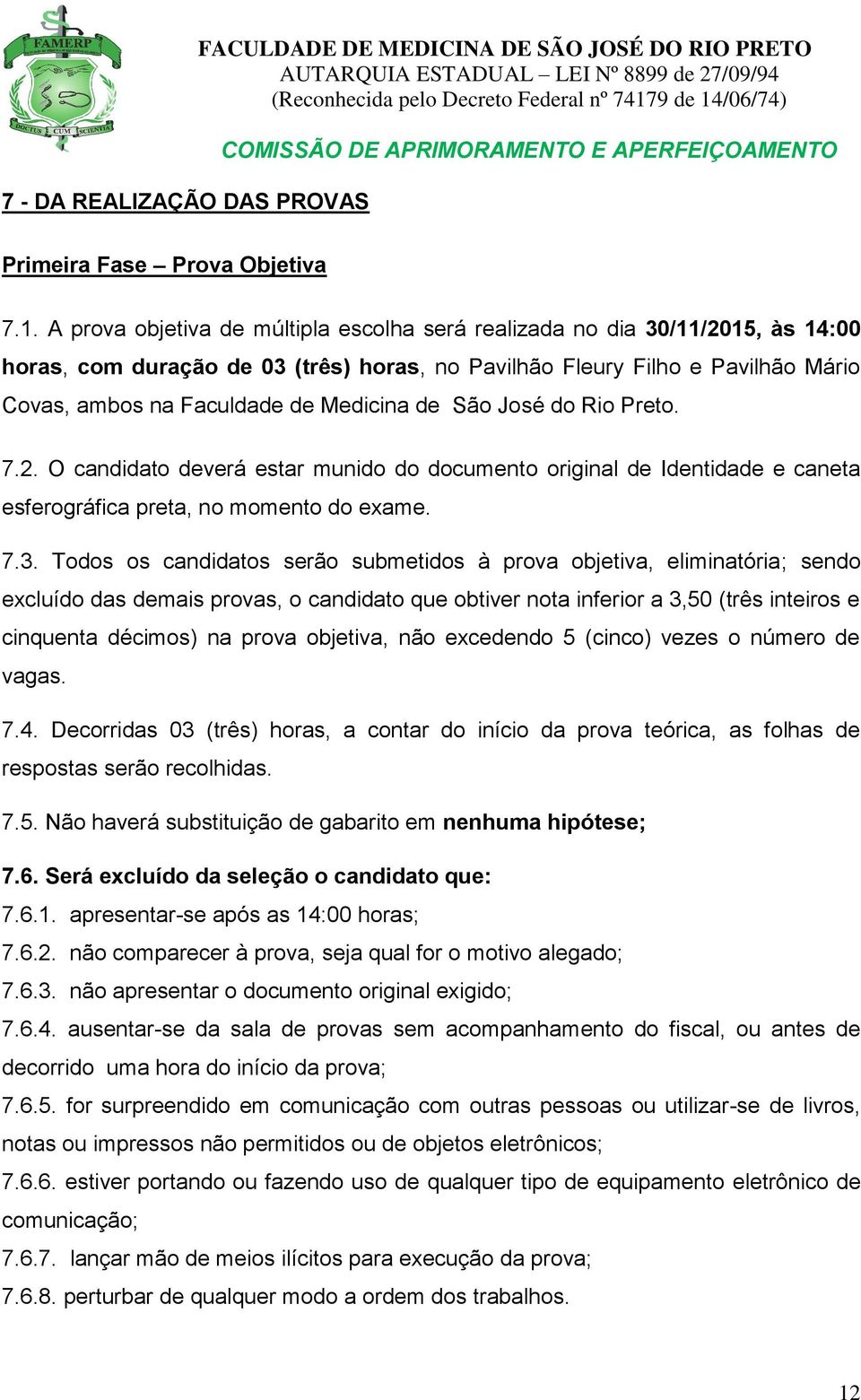 FAMERP
DOCTUS CUM SCIENTIA

FACULDADE DE MEDICINA DE SÃO JOSÉ DO RIO PRETO
AUTARQUIA ESTADUAL – LEI Nº 8899 de 27/09/94
(Reconhecida pelo Decreto Federal nº 74179 de 14/06/74)

COMISSÃO DE APRIMORAMENTO E APERFEIÇOAMENTO

7 - DA REALIZAÇÃO DAS PROVAS

Primeira Fase – Prova Objetiva

7.1. A prova objetiva de múltipla escolha será realizada no dia 30/11/2015, às 14:00 horas, com duração de 03 (três) horas, no Pavilhão Fleury Filho e Pavilhão Mário Covas, ambos na Faculdade de Medicina de São José do Rio Preto.

7.2. O candidato deverá estar munido do documento original de Identidade e caneta esferográfica preta, no momento do exame.

7.3. Todos os candidatos serão submetidos à prova objetiva, eliminatória; sendo excluído das demais provas, o candidato que obtiver nota inferior a 3,50 (três inteiros e cinquenta décimos) na prova objetiva, não excedendo 5 (cinco) vezes o número de vagas.

7.4. Decorridas 03 (três) horas, a contar do início da prova teórica, as folhas de respostas serão recolhidas.

7.5. Não haverá substituição de gabarito em nenhuma hipótese;

7.6. Será excluído da seleção o candidato que:
7.6.1. apresentar-se após as 14:00 horas;
7.6.2. não comparecer à prova, seja qual for o motivo alegado;
7.6.3. não apresentar o documento original exigido;
7.6.4. ausentar-se da sala de provas sem acompanhamento do fiscal, ou antes de decorrido uma hora do início da prova;
7.6.5. for surpreendido em comunicação com outras pessoas ou utilizar-se de livros, notas ou impressos não permitidos ou de objetos eletrônicos;
7.6.6. estiver portando ou fazendo uso de qualquer tipo de equipamento eletrônico de comunicação;
7.6.7. lançar mão de meios ilícitos para execução da prova;
7.6.8. perturbar de qualquer modo a ordem dos trabalhos.

12